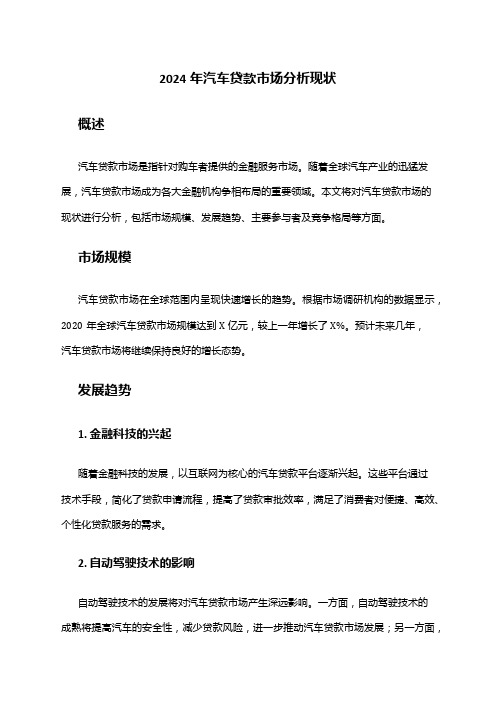 2024 年汽车贷款市场分析现状

概述

汽车贷款市场是指针对购车者提供的金融服务市场。随着全球汽车产业的迅猛发展，汽车贷款市场成为各大金融机构争相布局的重要领域。本文将对汽车贷款市场的现状进行分析，包括市场规模、发展趋势、主要参与者及竞争格局等方面。

市场规模

汽车贷款市场在全球范围内呈现快速增长的趋势。根据市场调研机构的数据显示，2020 年全球汽车贷款市场规模达到 X 亿元，较上一年增长了 X%。预计未来几年，汽车贷款市场将继续保持良好的增长态势。

发展趋势

1. 金融科技的兴起

随着金融科技的发展，以互联网为核心的汽车贷款平台逐渐兴起。这些平台通过技术手段，简化了贷款申请流程，提高了贷款审批效率，满足了消费者对便捷、高效、个性化贷款服务的需求。

2. 自动驾驶技术的影响

自动驾驶技术的发展将对汽车贷款市场产生深远影响。一方面，自动驾驶技术的成熟将提高汽车的安全性，减少贷款风险，进一步推动汽车贷款市场发展；另一方面，